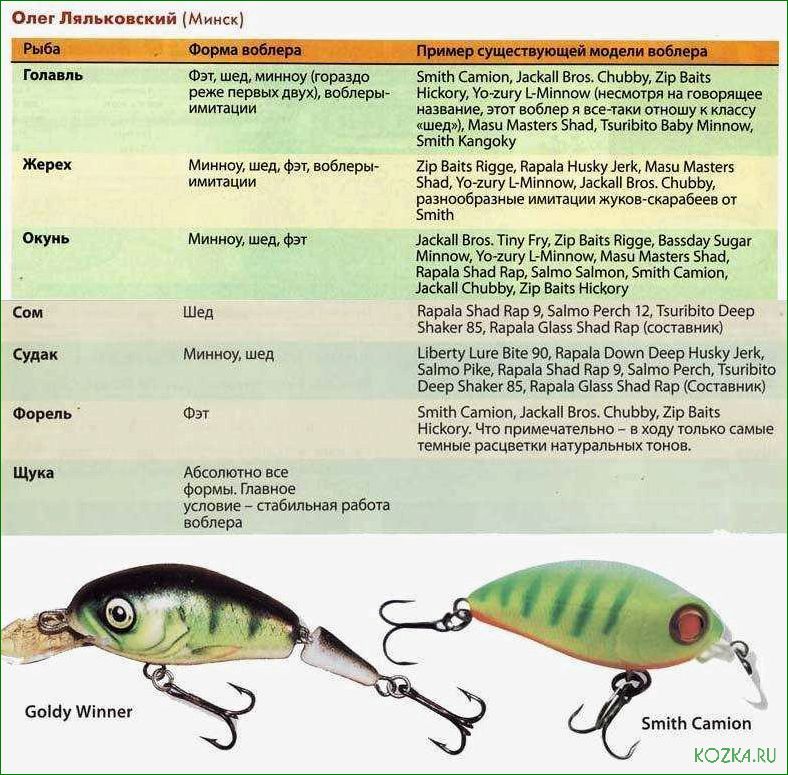 Олег Ляльковский (Минск)

| Рыба | Форма воблера | Пример существующей модели воблера |
|---|---|---|
| Голавль | Фэт, шед, минноу (гораздо реже первых двух), воблеры-имитации | Smith Camion, Jackall Bros. Chubby, Zip Baits Hickory, Yo-zury L-Minnow (несмотря на говорящее название, этот воблер я все-таки отношу к классу «шед»), Masu Masters Shad, Tsuribito Baby Minnow, Smith Kangoky |
| Жерех | Минноу, шед, фэт, воблеры-имитации | Zip Baits Rigge, Rapala Husky Jerk, Masu Masters Shad, Yo-zury L-Minnow, Jackall Bros. Chubby, разнообразные имитации жуков-скарабеев от Smith |
| Окунь | Минноу, шед, фэт | Jackall Bros. Tiny Fry, Zip Baits Rigge, Bassday Sugar Minnow, Yo-zury L-Minnow, Masu Masters Shad, Rapala Shad Rap, Salmo Salmon, Smith Camion, Jackall Chubby, Zip Baits Hickory |
| Сом | Шед | Rapala Shad Rap 9, Salmo Perch 12, Tsuribito Deep Shaker 85, Rapala Glass Shad Rap (составник) |
| Судак | Минноу, шед | Liberty Lure Bite 90, Rapala Down Deep Husky Jerk, Salmo Pike, Rapala Shad Rap 9, Salmo Perch, Tsuribito Deep Shaker 85, Rapala Glass Shad Rap (Составник) |
| Форель | Фэт | Smith Camion, Jackall Bros. Chubby, Zip Baits Hickory. Что примечательно – в ходу только самые темные расцветки натуральных тонов. |
| Щука | Абсолютно все формы. Главное условие – стабильная работа воблера | |

Goldy Winner

Smith Camion

KOZKA.RU